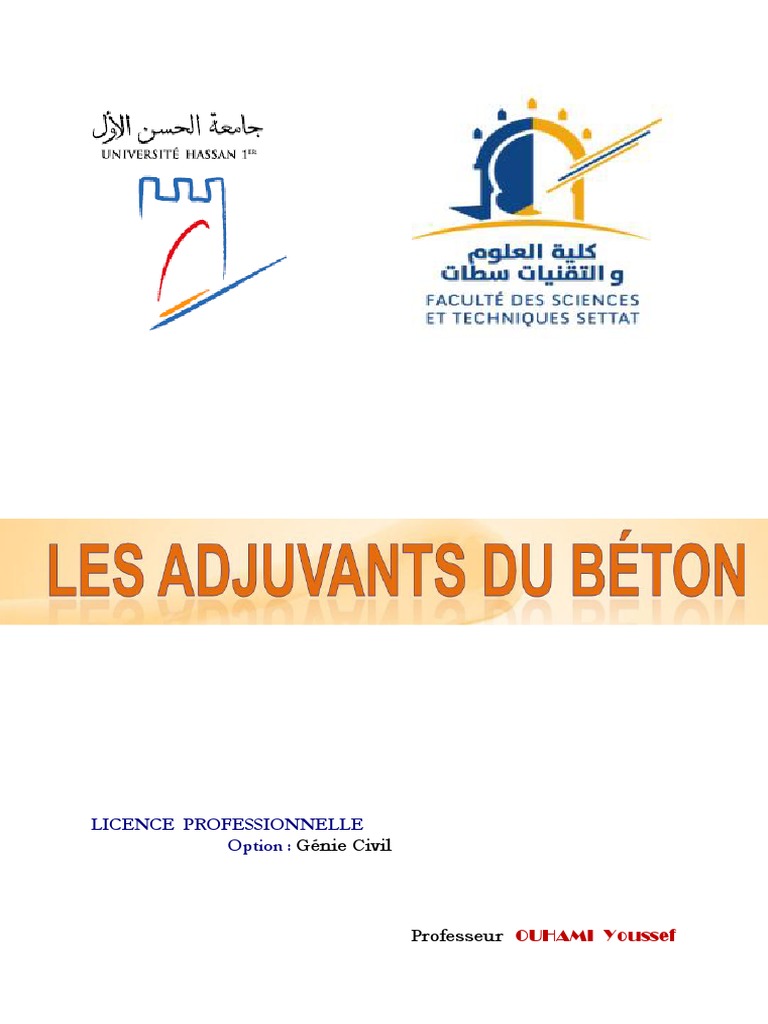 جامعة الحسن الأول
UNIVERSITÉ HASSAN 1ER

كلية العلوم و التقنيات سطات
FACULTÉ DES SCIENCES ET TECHNIQUES SETTAT

LES ADJUVANTS DU BÉTON

LICENCE PROFESSIONNELLE
Option : Génie Civil

Professeur OUHAMI Youssef